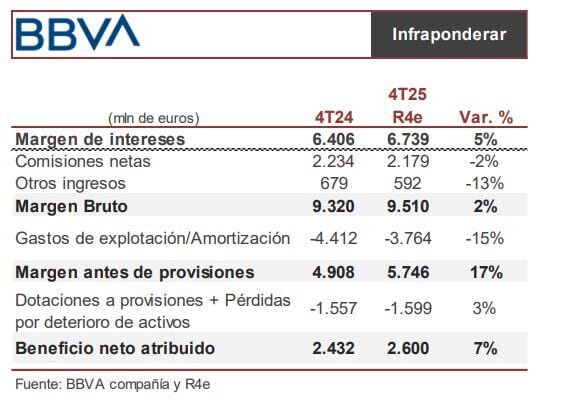 BBVA

Infraponderar

| (mln de euros) | 4T24 | 4T25 R4e | Var. % |
|---|---|---|---|
| Margen de intereses | 6.406 | 6.739 | 5% |
| Comisiones netas | 2.234 | 2.179 | -2% |
| Otros ingresos | 679 | 592 | -13% |
| Margen Bruto | 9.320 | 9.510 | 2% |
| Gastos de explotación/Amortización | -4.412 | -3.764 | -15% |
| Margen antes de provisiones | 4.908 | 5.746 | 17% |
| Dotaciones a provisiones + Pérdidas por deterioro de activos | -1.557 | -1.599 | 3% |
| Beneficio neto atribuido | 2.432 | 2.600 | 7% |

Fuente: BBVA compañía y R4e